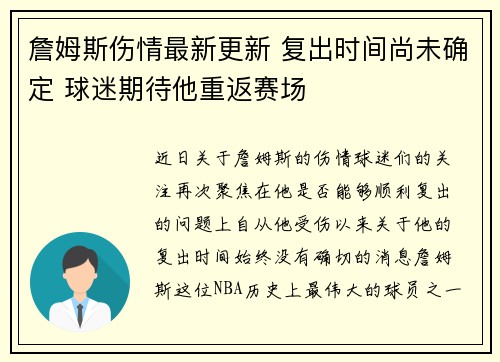 詹姆斯伤情最新更新 复出时间尚未确定 球迷期待他重返赛场

近日关于詹姆斯的伤情球迷们的关注再次聚焦在他是否能够顺利复出的问题上自从他受伤以来关于他的复出时间始终没有确切的消息詹姆斯这位NBA历史上最伟大的球员之一